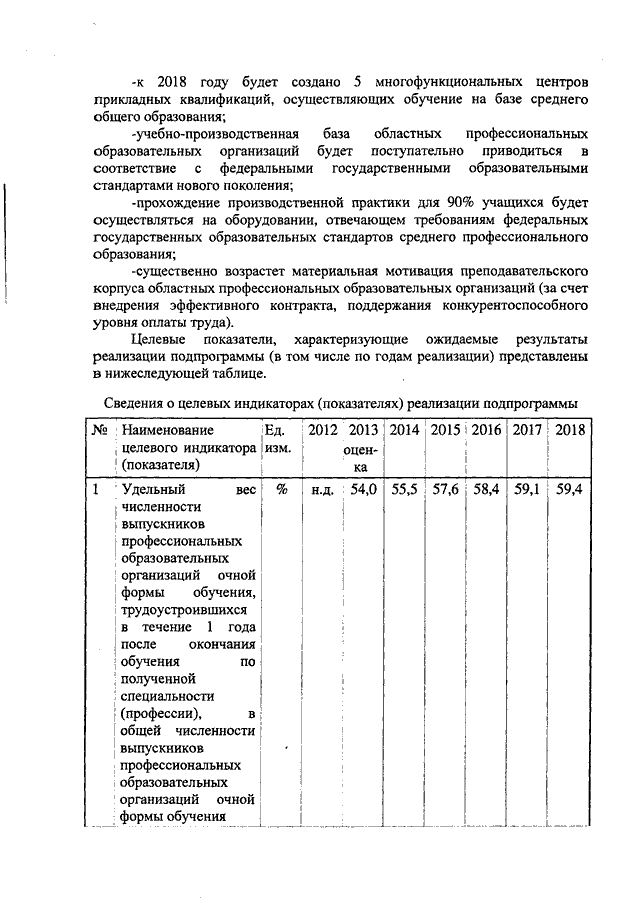 -к 2018 году будет создано 5 многофункциональных центров прикладных квалификаций, осуществляющих обучение на базе среднего общего образования;

-учебно-производственная база областных профессиональных образовательных организаций будет поступательно приводиться в соответствие с федеральными государственными образовательными стандартами нового поколения;

-прохождение производственной практики для 90% учащихся будет осуществляться на оборудовании, отвечающем требованиям федеральных государственных образовательных стандартов среднего профессионального образования;

-существенно возрастет материальная мотивация преподавательского корпуса областных профессиональных образовательных организаций (за счет внедрения эффективного контракта, поддержания конкурентоспособного уровня оплаты труда).

Целевые показатели, характеризующие ожидаемые результаты реализации подпрограммы (в том числе по годам реализации) представлены в нижеследующей таблице.

Сведения о целевых индикаторах (показателях) реализации подпрограммы

| № | Наименование целевого индикатора (показателя) | Ед. изм. | 2012 | 2013 оценка | 2014 | 2015 | 2016 | 2017 | 2018 |
|---|---|---|---|---|---|---|---|---|---|
| 1 | Удельный вес численности выпускников профессиональных образовательных организаций очной формы обучения, трудоустроившихся в течение 1 года после окончания обучения по полученной специальности (профессии), в общей численности выпускников профессиональных образовательных организаций очной формы обучения | % | н.д. | 54,0 | 55,5 | 57,6 | 58,4 | 59,1 | 59,4 |